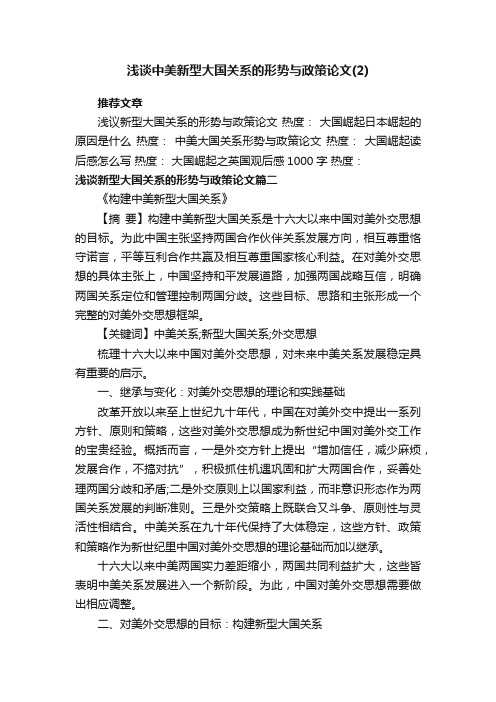 浅谈中美新型大国关系的形势与政策论文(2)

推荐文章

浅议新型大国关系的形势与政策论文 热度： 大国崛起日本崛起的原因是什么 热度： 中美大国关系形势与政策论文 热度： 大国崛起读后感怎么写 热度： 大国崛起之英国观后感1000字 热度：

浅谈新型大国关系的形势与政策论文篇二

《构建中美新型大国关系》

【摘 要】构建中美新型大国关系是十六大以来中国对美外交思想的目标。为此中国主张坚持两国合作伙伴关系发展方向，相互尊重恪守诺言，平等互利合作共赢及相互尊重国家核心利益。在对美外交思想的具体主张上，中国坚持和平发展道路，加强两国战略互信，明确两国关系定位和管理控制两国分歧。这些目标、思路和主张形成一个完整的对美外交思想框架。

【关键词】中美关系;新型大国关系;外交思想

梳理十六大以来中国对美外交思想，对未来中美关系发展稳定具有重要的启示。

一、继承与变化：对美外交思想的理论和实践基础

改革开放以来至上世纪九十年代，中国在对美外交中提出一系列方针、原则和策略，这些对美外交思想成为新世纪中国对美外交工作的宝贵经验。概括而言，一是外交方针上提出“增加信任，减少麻烦，发展合作，不搞对抗”，积极抓住机遇巩固和扩大两国合作，妥善处理两国分歧和矛盾;二是外交原则上以国家利益，而非意识形态作为两国关系发展的判断准则。三是外交策略上既联合又斗争、原则性与灵活性相结合。中美关系在九十年代保持了大体稳定，这些方针、政策和策略作为新世纪里中国对美外交思想的理论基础而加以继承。

十六大以来中美两国实力差距缩小，两国共同利益扩大，这些皆表明中美关系发展进入一个新阶段。为此，中国对美外交思想需要做出相应调整。

二、对美外交思想的目标：构建新型大国关系